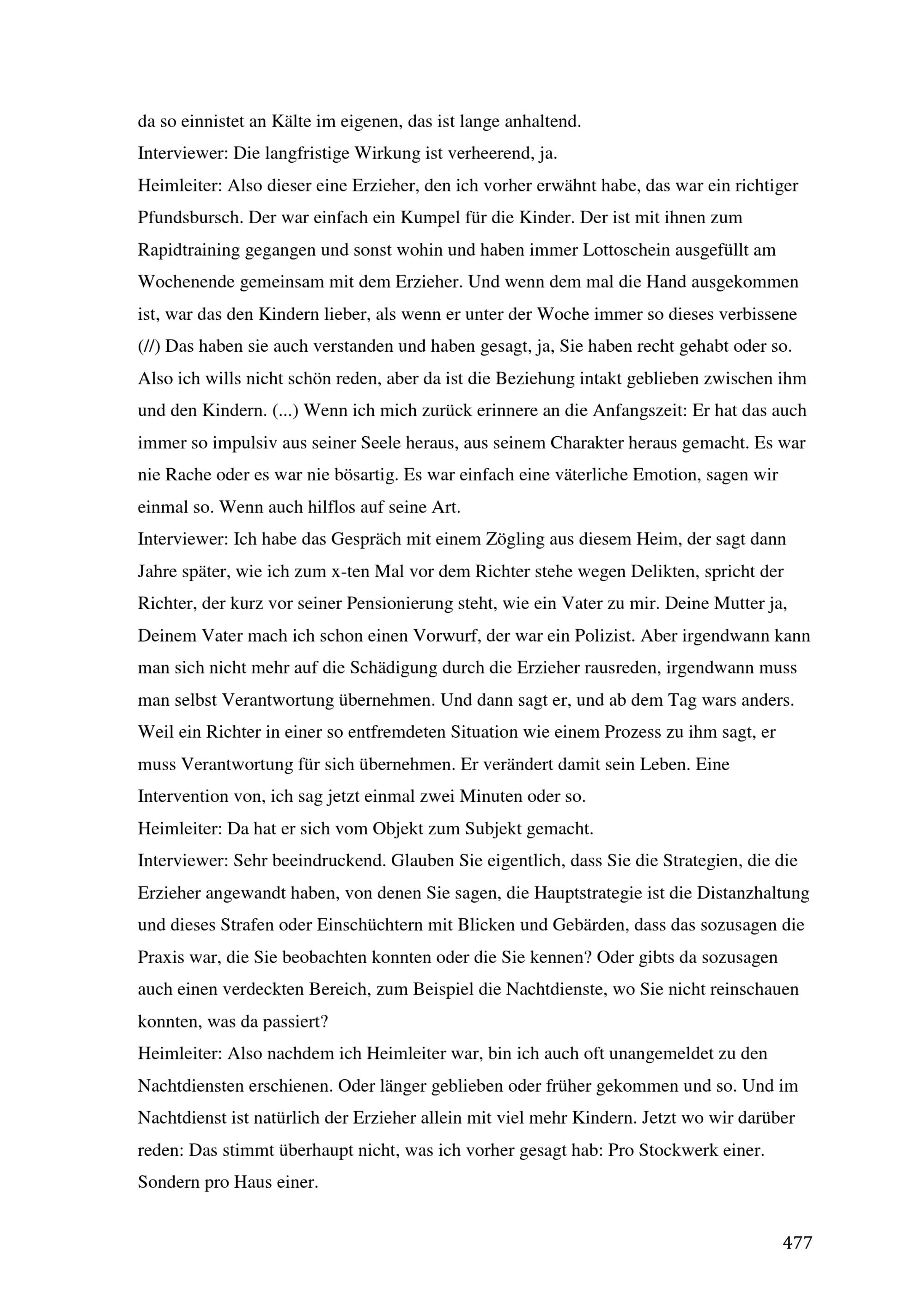 da so einnistet an Kälte im eigenen, das ist lange anhaltend.
Interviewer: Die langfristige Wirkung ist verheerend, ja.
Heimleiter: Also dieser eine Erzieher, den ich vorher erwähnt habe, das war ein richtiger Pfundsbursch. Der war einfach ein Kumpel für die Kinder. Der ist mit ihnen zum Rapidtraining gegangen und sonst wohin und haben immer Lottoschein ausgefüllt am Wochenende gemeinsam mit dem Erzieher. Und wenn dem mal die Hand ausgekommen ist, war das den Kindern lieber, als wenn er unter der Woche immer so dieses verbissene (//) Das haben sie auch verstanden und haben gesagt, ja, Sie haben recht gehabt oder so. Also ich wills nicht schön reden, aber da ist die Beziehung intakt geblieben zwischen ihm und den Kindern. (...) Wenn ich mich zurück erinnere an die Anfangszeit: Er hat das auch immer so impulsiv aus seiner Seele heraus, aus seinem Charakter heraus gemacht. Es war nie Rache oder es war nie bösartig. Es war einfach eine väterliche Emotion, sagen wir einmal so. Wenn auch hilflos auf seine Art.
Interviewer: Ich habe das Gespräch mit einem Zögling aus diesem Heim, der sagt dann Jahre später, wie ich zum x-ten Mal vor dem Richter stehe wegen Delikten, spricht der Richter, der kurz vor seiner Pensionierung steht, wie ein Vater zu mir. Deine Mutter ja, Deinem Vater mach ich schon einen Vorwurf, der war ein Polizist. Aber irgendwann kann man sich nicht mehr auf die Schädigung durch die Erzieher rausreden, irgendwann muss man selbst Verantwortung übernehmen. Und dann sagt er, und ab dem Tag wars anders. Weil ein Richter in einer so entfremdeten Situation wie einem Prozess zu ihm sagt, er muss Verantwortung für sich übernehmen. Er verändert damit sein Leben. Eine Intervention von, ich sag jetzt einmal zwei Minuten oder so.
Heimleiter: Da hat er sich vom Objekt zum Subjekt gemacht.
Interviewer: Sehr beeindruckend. Glauben Sie eigentlich, dass Sie die Strategien, die die Erzieher angewandt haben, von denen Sie sagen, die Hauptstrategie ist die Distanzhaltung und dieses Strafen oder Einschüchtern mit Blicken und Gebärden, dass das sozusagen die Praxis war, die Sie beobachten konnten oder die Sie kennen? Oder gibts da sozusagen auch einen verdeckten Bereich, zum Beispiel die Nachtdienste, wo Sie nicht reinschauen konnten, was da passiert?
Heimleiter: Also nachdem ich Heimleiter war, bin ich auch oft unangemeldet zu den Nachtdiensten erschienen. Oder länger geblieben oder früher gekommen und so. Und im Nachtdienst ist natürlich der Erzieher allein mit viel mehr Kindern. Jetzt wo wir darüber reden: Das stimmt überhaupt nicht, was ich vorher gesagt hab: Pro Stockwerk einer. Sondern pro Haus einer.

477